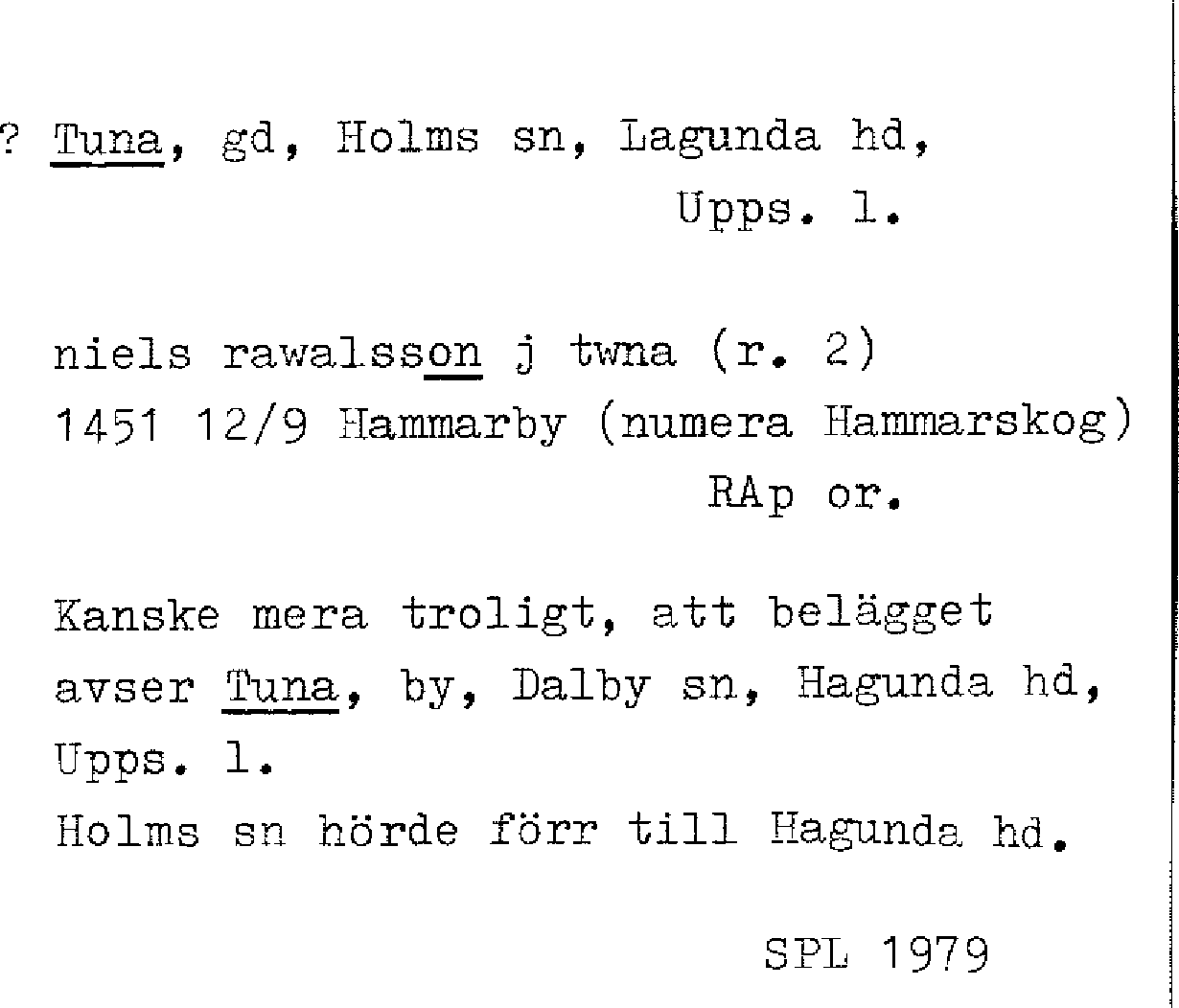 ? Tuna, gd, Holms sn, Lagunda hd,
Upps. l.

niels rawalsson j twna (r. 2)
1451 12/9 Hammarby (numera Hammarskog)
RAp or.

Kanske mera troligt, att belägget avser Tuna, by, Dalby sn, Hagunda hd, Upps. l.
Holms sn hörde förr till Hagunda hd.

SPL 1979